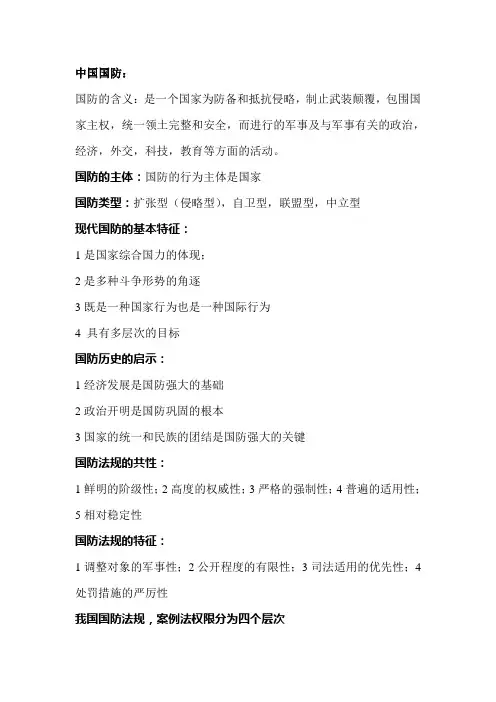 中国国防：

国防的含义：是一个国家为防备和抵抗侵略，制止武装颠覆，包围国家主权，统一领土完整和安全，而进行的军事及与军事有关的政治，经济，外交，科技，教育等方面的活动。

国防的主体：国防的行为主体是国家

国防类型：扩张型（侵略型），自卫型，联盟型，中立型

现代国防的基本特征：

1 是国家综合国力的体现；

2 是多种斗争形势的角逐

3 既是一种国家行为也是一种国际行为

4 具有多层次的目标

国防历史的启示：

1 经济发展是国防强大的基础

2 政治开明是国防巩固的根本

3 国家的统一和民族的团结是国防强大的关键

国防法规的共性：

1 鲜明的阶级性；2 高度的权威性；3 严格的强制性；4 普遍的适用性；5 相对稳定性

国防法规的特征：

1 调整对象的军事性；2 公开程度的有限性；3 司法适用的优先性；4 处罚措施的严厉性

我国国防法规，案例法权限分为四个层次